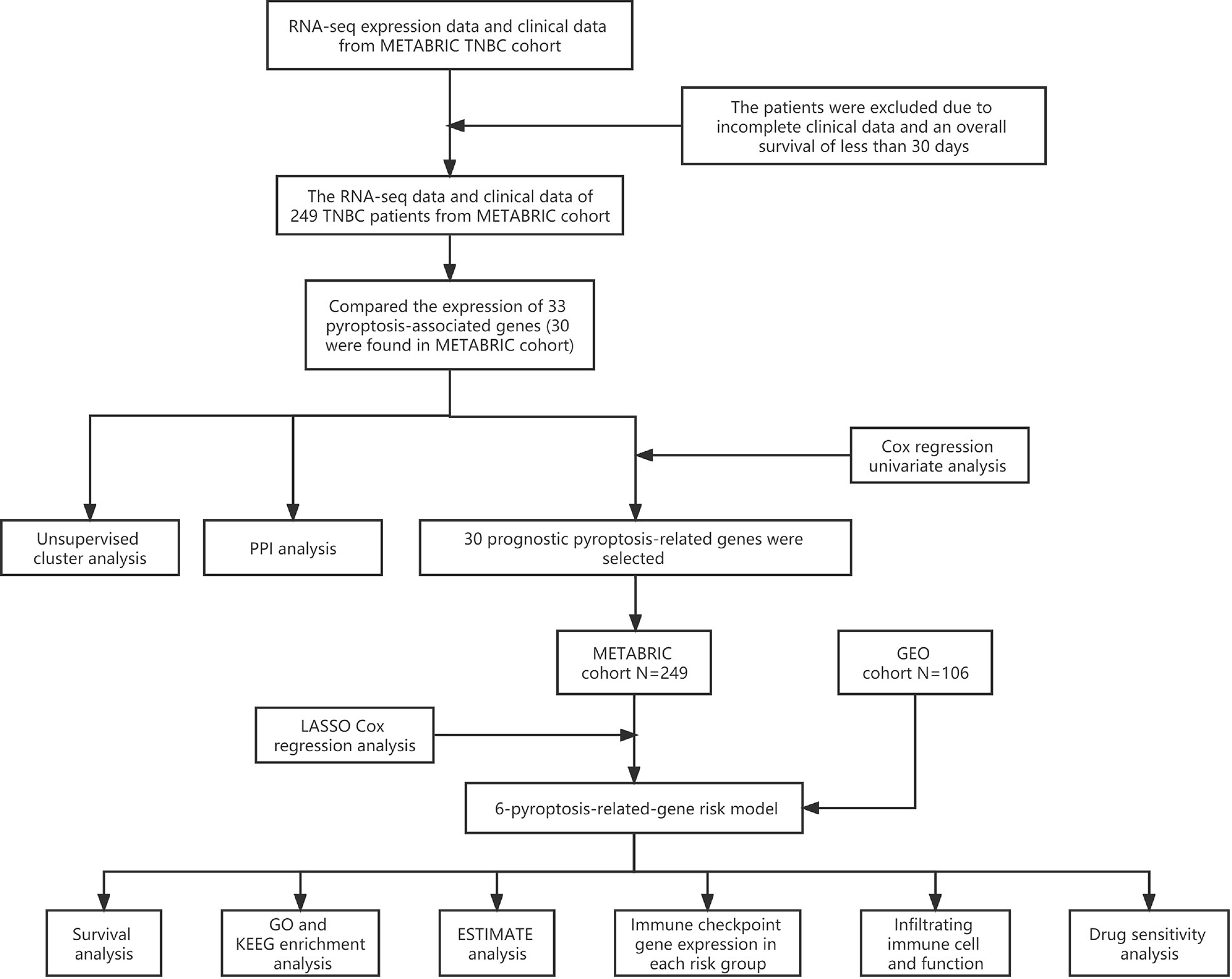 RNA-seq expression data and clinical data from METABRIC TNBC cohort

The patients were excluded due to incomplete clinical data and an overall survival of less than 30 days

The RNA-seq data and clinical data of 249 TNBC patients from METABRIC cohort

Compared the expression of 33 pyroptosis-associated genes (30 were found in METABRIC cohort)

Cox regression univariate analysis

Unsupervised cluster analysis

PPI analysis

30 prognostic pyroptosis-related genes were selected

METABRIC cohort N=249

GEO cohort N=106

LASSO Cox regression analysis

6-pyroptosis-related-gene risk model

Survival analysis

GO and KEEG enrichment analysis

ESTIMATE analysis

Immune checkpoint gene expression in each risk group

Infiltrating immune cell and function

Drug sensitivity analysis